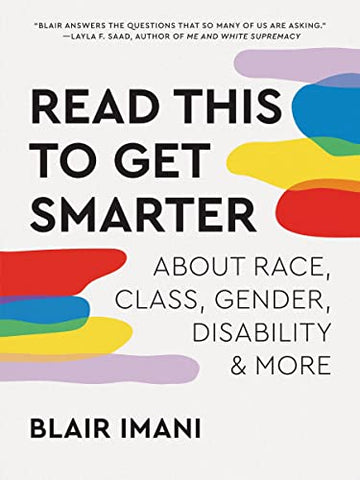 "BLAIR ANSWERS THE QUESTIONS THAT SO MANY OF US ARE ASKING."
—LAYLA F. SAAD, AUTHOR OF ME AND WHITE SUPREMACY

READ THIS TO GET SMARTER

ABOUT RACE, CLASS, GENDER, DISABILITY & MORE

BLAIR IMANI